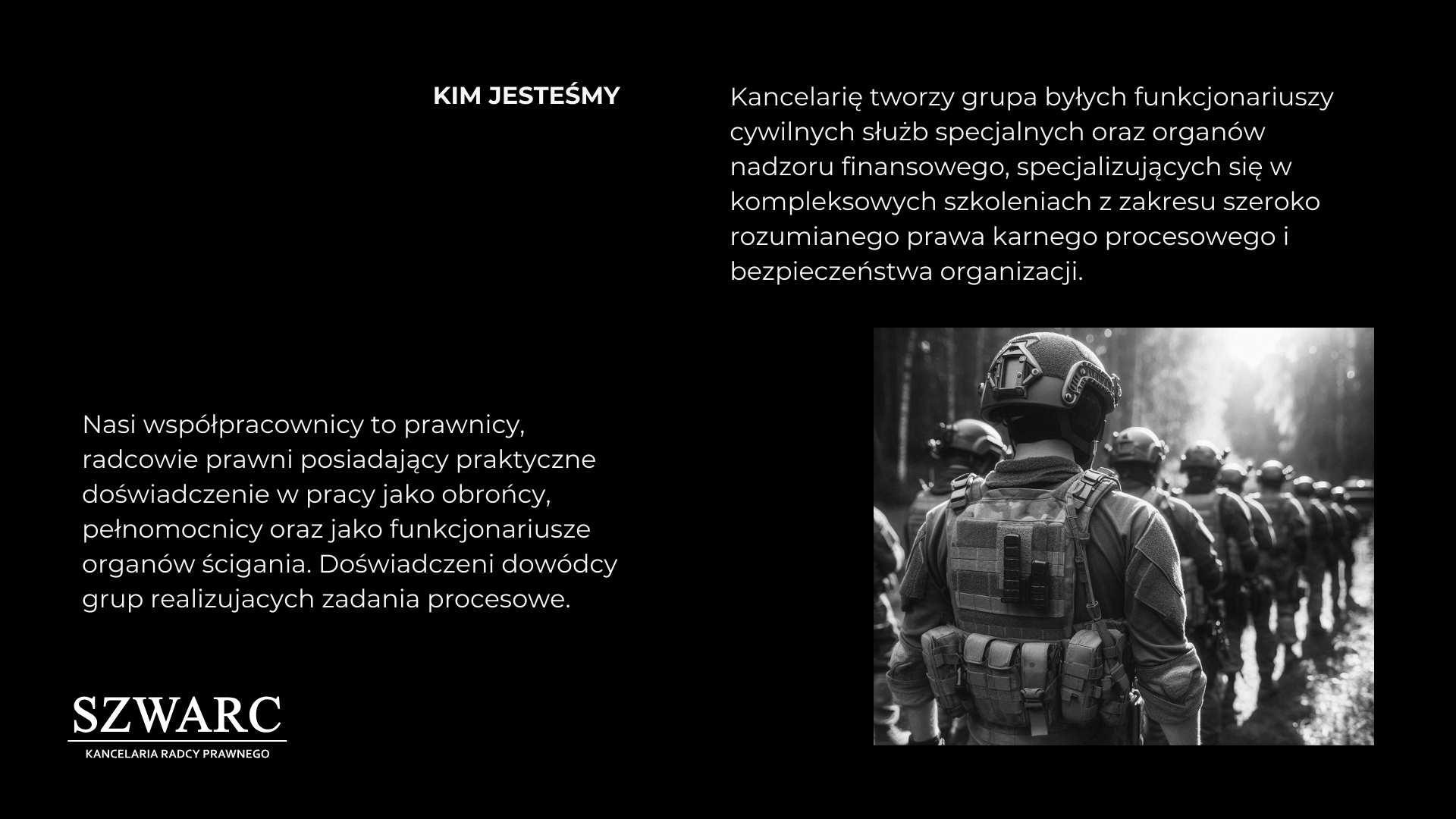 KIM JESTEŚMY

Kancelarię tworzy grupa byłych funkcjonariuszy cywilnych służb specjalnych oraz organów nadzoru finansowego, specjalizujących się w kompleksowych szkoleniach z zakresu szeroko rozumianego prawa karnego procesowego i bezpieczeństwa organizacji.

Nasi współpracownicy to prawnicy, radcowie prawni posiadający praktyczne doświadczenie w pracy jako obrońcy, pełnomocnicy oraz jako funkcjonariusze organów ścigania. Doświadczeni dowódcy grup realizujacych zadania procesowe.

SZWARC
KANCELARIA RADCY PRAWNEGO